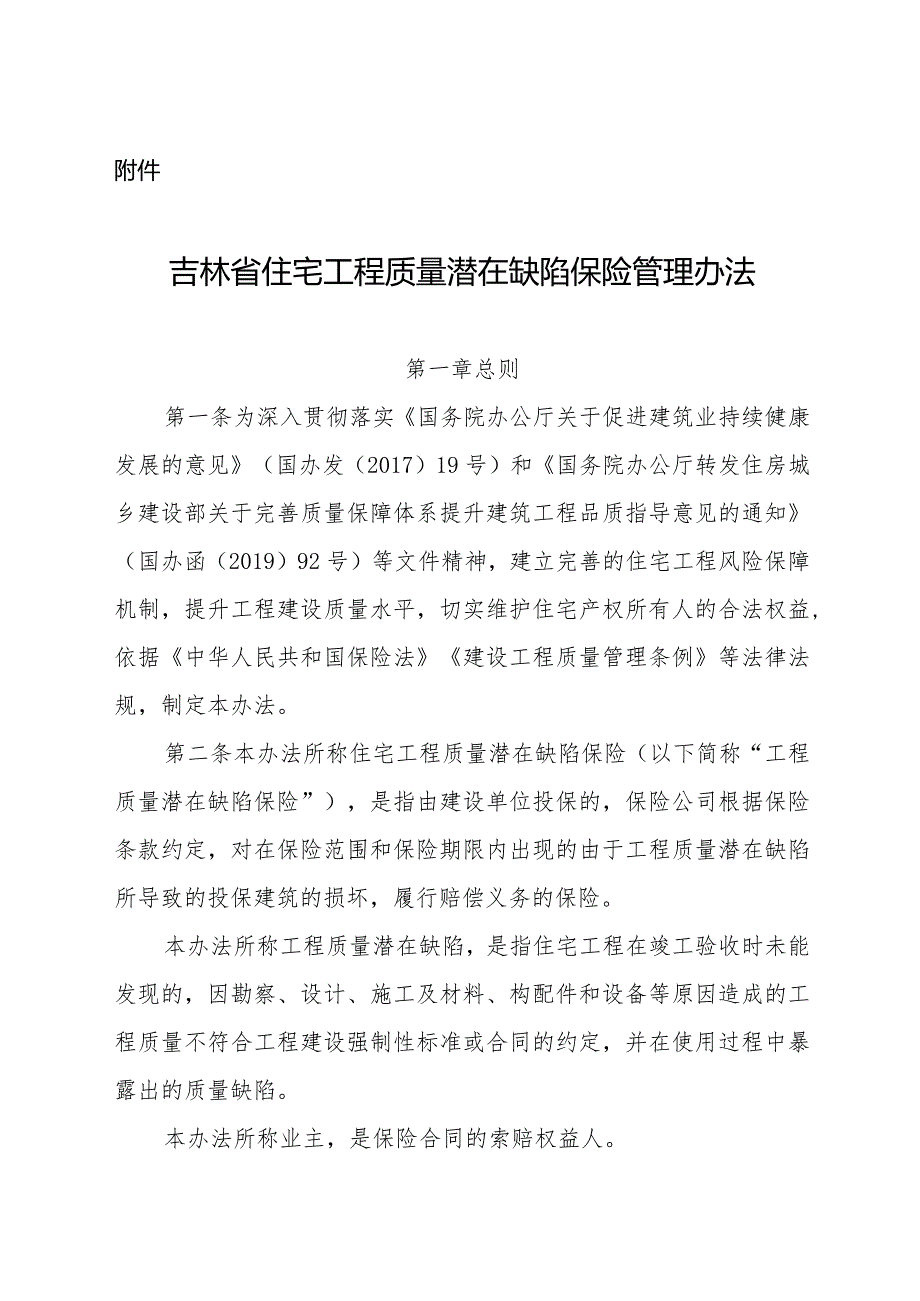 附件

吉林省住宅工程质量潜在缺陷保险管理办法

第一章总则

第一条为深入贯彻落实《国务院办公厅关于促进建筑业持续健康发展的意见》（国办发（2017）19号）和《国务院办公厅转发住房城乡建设部关于完善质量保障体系提升建筑工程品质指导意见的通知》（国办函（2019）92号）等文件精神，建立完善的住宅工程风险保障机制，提升工程建设质量水平，切实维护住宅产权所有人的合法权益，依据《中华人民共和国保险法》《建设工程质量管理条例》等法律法规，制定本办法。

第二条本办法所称住宅工程质量潜在缺陷保险（以下简称“工程质量潜在缺陷保险”），是指由建设单位投保的，保险公司根据保险条款约定，对在保险范围和保险期限内出现的由于工程质量潜在缺陷所导致的投保建筑的损坏，履行赔偿义务的保险。

本办法所称工程质量潜在缺陷，是指住宅工程在竣工验收时未能发现的，因勘察、设计、施工及材料、构配件和设备等原因造成的工程质量不符合工程建设强制性标准或合同的约定，并在使用过程中暴露出的质量缺陷。

本办法所称业主，是保险合同的索赔权益人。